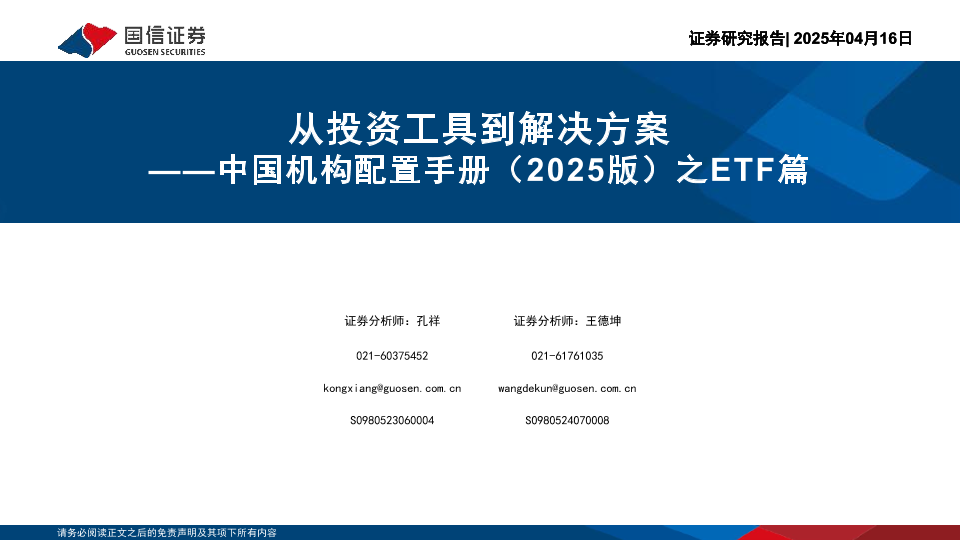 国信证券
GUOSEN SECURITIES

证券研究报告| 2025年04月16日

从投资工具到解决方案
——中国机构配置手册（2025版）之ETF篇

证券分析师：孔祥
021-60375452
kongxiang@guosen.com.cn
S0980523060004

证券分析师：王德坤
021-61761035
wangdekun@guosen.com.cn
S0980524070008

请务必阅读正文之后的免责声明及其项下所有内容